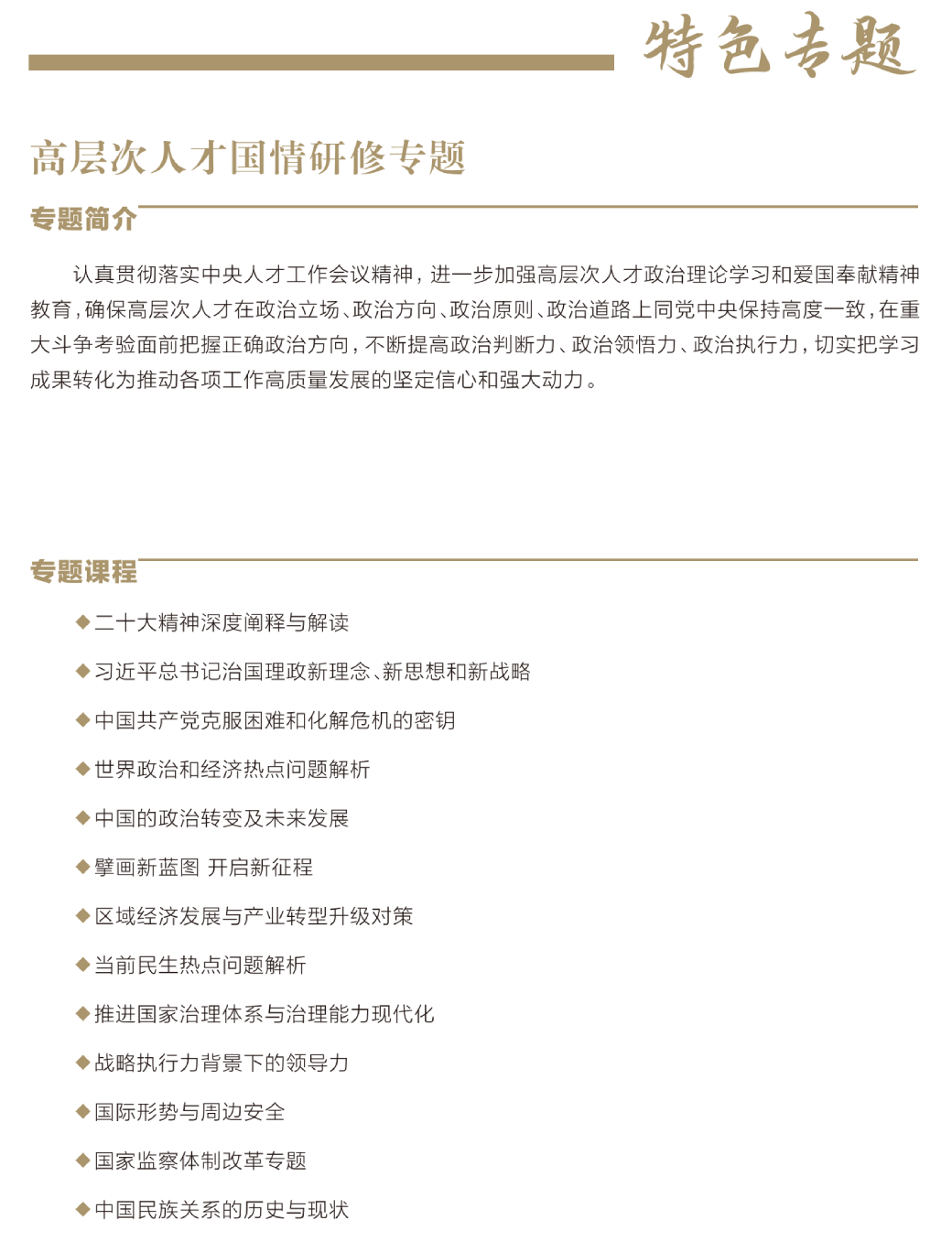 特色专题

高层次人才国情研修专题

专题简介

认真贯彻落实中央人才工作会议精神，进一步加强高层次人才政治理论学习和爱国奉献精神教育，确保高层次人才在政治立场、政治方向、政治原则、政治道路上同党中央保持高度一致，在重大斗争考验面前把握正确政治方向，不断提高政治判断力、政治领悟力、政治执行力，切实把学习成果转化为推动各项工作高质量发展的坚定信心和强大动力。

专题课程

◆二十大精神深度阐释与解读

◆习近平总书记治国理政新理念、新思想和新战略

◆中国共产党克服困难和化解危机的密钥

◆世界政治和经济热点问题解析

◆中国的政治转变及未来发展

◆擘画新蓝图 开启新征程

◆区域经济发展与产业转型升级对策

◆当前民生热点问题解析

◆推进国家治理体系与治理能力现代化

◆战略执行力背景下的领导力

◆国际形势与周边安全

◆国家监察体制改革专题

◆中国民族关系的历史与现状